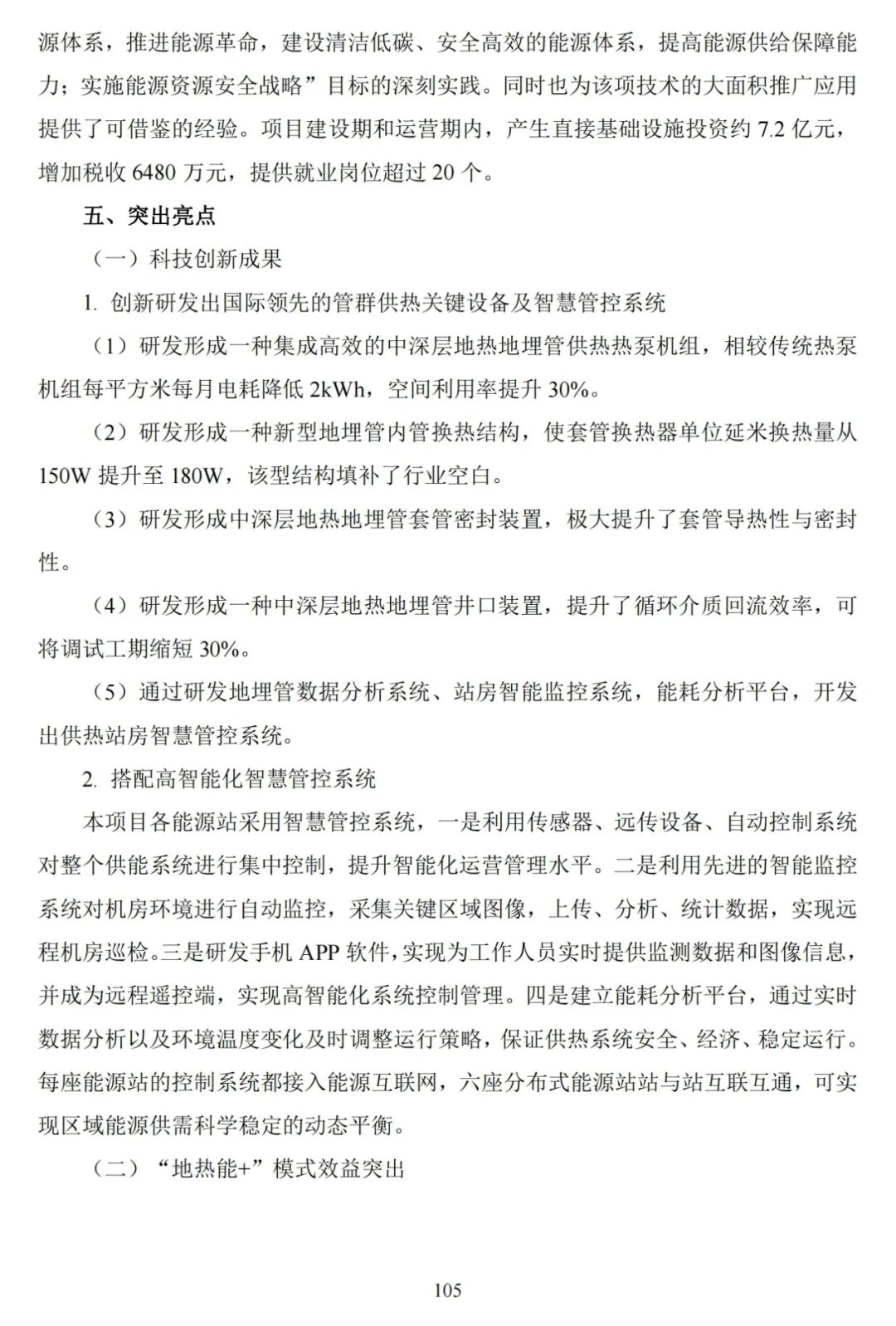 源体系，推进能源革命，建设清洁低碳、安全高效的能源体系，提高能源供给保障能力；实施能源资源安全战略”目标的深刻实践。同时也为该项技术的大面积推广应用提供了可借鉴的经验。项目建设期和运营期内，产生直接基础设施投资约 7.2 亿元，增加税收 6480 万元，提供就业岗位超过 20 个。

五、突出亮点

（一）科技创新成果

1. 创新研发出国际领先的管群供热关键设备及智慧管控系统

（1）研发形成一种集成高效的中深层地热地埋管供热热泵机组，相较传统热泵机组每平方米每月电耗降低 2kWh，空间利用率提升 30%。

（2）研发形成一种新型地埋管内管换热结构，使套管换热器单位延米换热量从 150W 提升至 180W，该型结构填补了行业空白。

（3）研发形成中深层地热地埋管套管密封装置，极大提升了套管导热性与密封性。

（4）研发形成一种中深层地热地埋管井口装置，提升了循环介质回流效率，可将调试工期缩短 30%。

（5）通过研发地埋管数据分析系统、站房智能监控系统，能耗分析平台，开发出供热站房智慧管控系统。

2. 搭配高智能化智慧管控系统

本项目各能源站采用智慧管控系统，一是利用传感器、远传设备、自动控制系统对整个供能系统进行集中控制，提升智能化运营管理水平。二是利用先进的智能监控系统对机房环境进行自动监控，采集关键区域图像，上传、分析、统计数据，实现远程机房巡检。三是研发手机 APP 软件，实现为工作人员实时提供监测数据和图像信息，并成为远程遥控端，实现高智能化系统控制管理。四是建立能耗分析平台，通过实时数据分析以及环境温度变化及时调整运行策略，保证供热系统安全、经济、稳定运行。每座能源站的控制系统都接入能源互联网，六座分布式能源站站与站互联互通，可实现区域能源供需科学稳定的动态平衡。

（二）“地热能+”模式效益突出

105